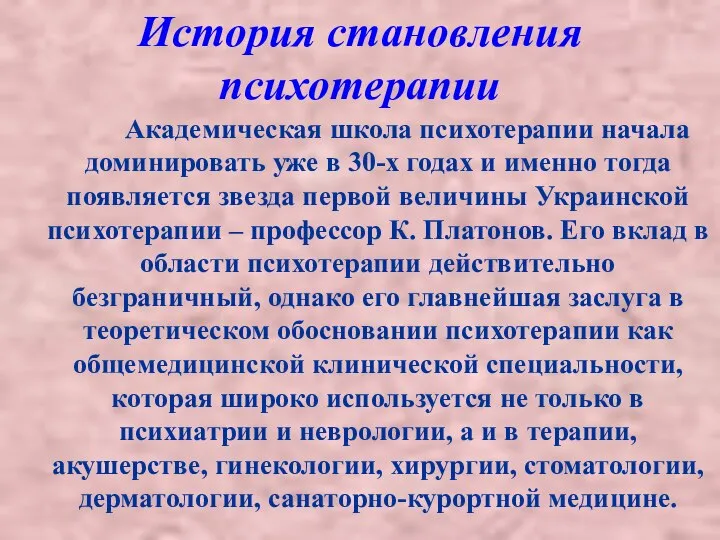 История становления психотерапии

Академическая школа психотерапии начала доминировать уже в 30-х годах и именно тогда появляется звезда первой величины Украинской психотерапии – профессор К. Платонов. Его вклад в области психотерапии действительно безграничный, однако его главнейшая заслуга в теоретическом обосновании психотерапии как общемедицинской клинической специальности, которая широко используется не только в психиатрии и неврологии, а и в терапии, акушерстве, гинекологии, хирургии, стоматологии, дерматологии, санаторно-курортной медицине.